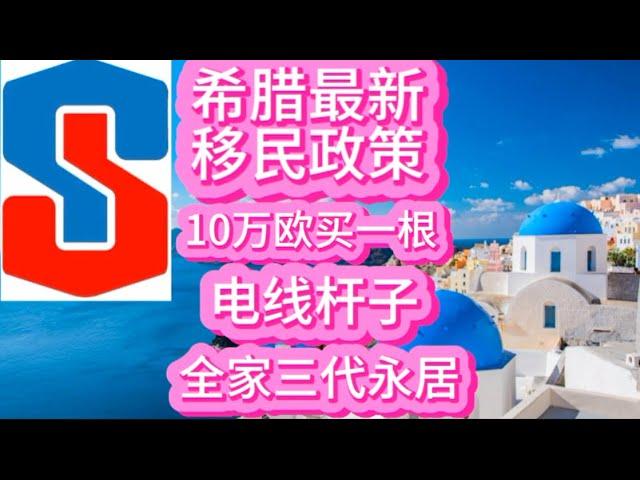 希腊最新
移民政策

10万欧买一根

电线杆子

全家三代永居